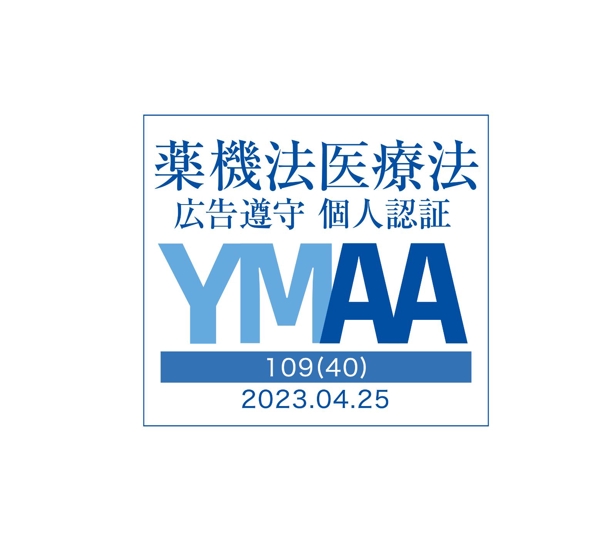 薬機法医療法
広告遵守 個人認証
YMAA
109(40)
2023.04.25